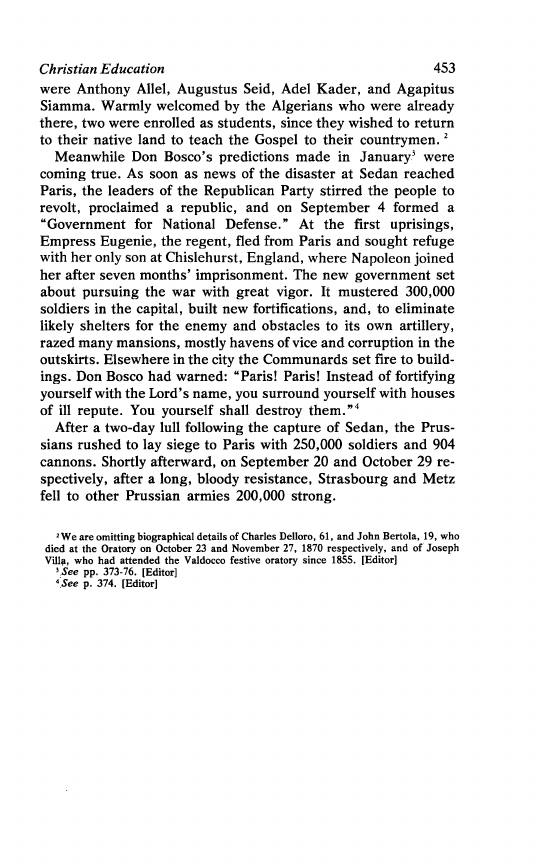 Christian Education 453

were Anthony Allel, Augustus Seid, Adel Kader, and Agapitus Siamma. Warmly welcomed by the Algerians who were already there, two were enrolled as students, since they wished to return to their native land to teach the Gospel to their countrymen. $^2$

Meanwhile Don Bosco's predictions made in January$^3$ were coming true. As soon as news of the disaster at Sedan reached Paris, the leaders of the Republican Party stirred the people to revolt, proclaimed a republic, and on September 4 formed a "Government for National Defense." At the first uprisings, Empress Eugenie, the regent, fled from Paris and sought refuge with her only son at Chislehurst, England, where Napoleon joined her after seven months' imprisonment. The new government set about pursuing the war with great vigor. It mustered 300,000 soldiers in the capital, built new fortifications, and, to eliminate likely shelters for the enemy and obstacles to its own artillery, razed many mansions, mostly havens of vice and corruption in the outskirts. Elsewhere in the city the Communards set fire to buildings. Don Bosco had warned: "Paris! Paris! Instead of fortifying yourself with the Lord's name, you surround yourself with houses of ill repute. You yourself shall destroy them."$^4$

After a two-day lull following the capture of Sedan, the Prussians rushed to lay siege to Paris with 250,000 soldiers and 904 cannons. Shortly afterward, on September 20 and October 29 respectively, after a long, bloody resistance, Strasbourg and Metz fell to other Prussian armies 200,000 strong.

$^2$We are omitting biographical details of Charles Delloro, 61, and John Bertola, 19, who died at the Oratory on October 23 and November 27, 1870 respectively, and of Joseph Villa, who had attended the Valdocco festive oratory since 1855. [Editor]
$^3$See pp. 373-76. [Editor]
$^4$See p. 374. [Editor]